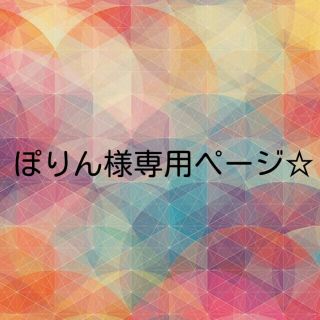 ぽりん様専用ページ☆